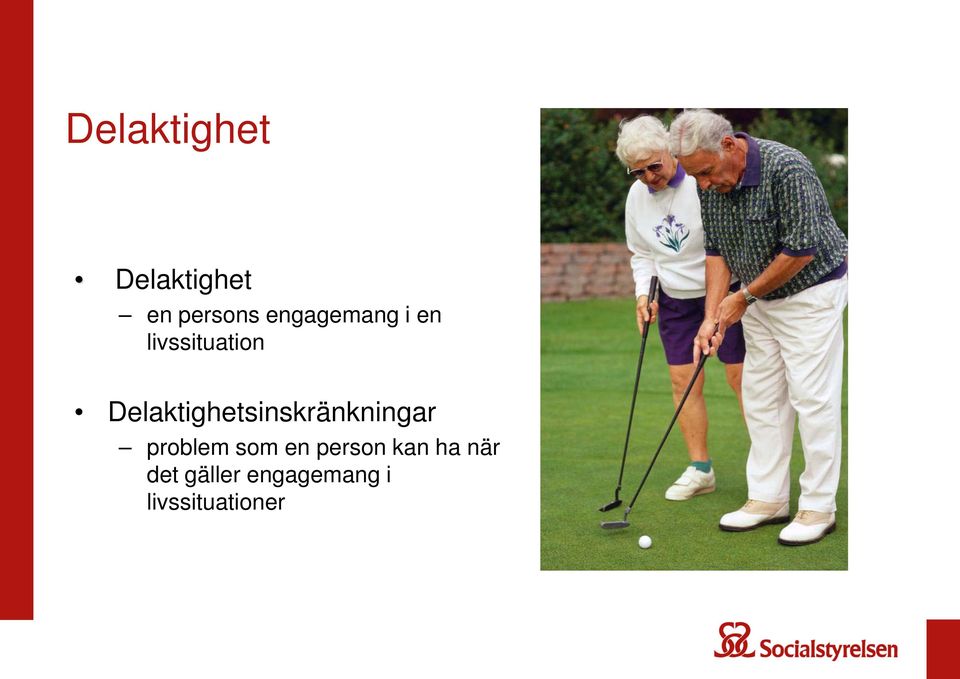 Delaktighet

• Delaktighet
– en persons engagemang i en livssituation

• Delaktighetsinskränkningar
– problem som en person kan ha när det gäller engagemang i livssituationer

Socialstyrelsen